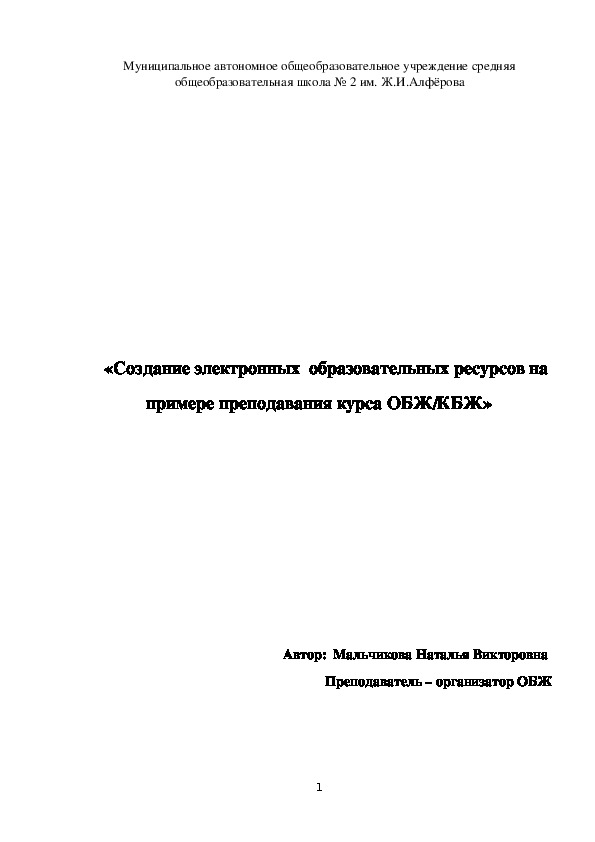 Муниципальное автономное общеобразовательное учреждение средняя общеобразовательная школа № 2 им. Ж.И.Алфёрова

«Создание электронных образовательных ресурсов на примере преподавания курса ОБЖ/КБЖ»

Автор: Мальчикова Наталья Викторовна

Преподаватель – организатор ОБЖ

1